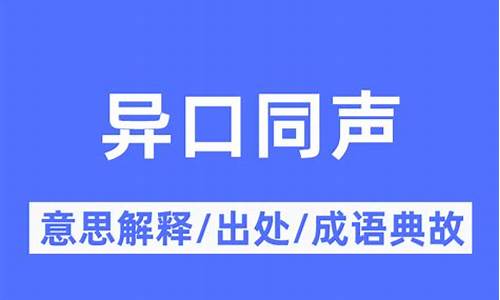 异口同声

意思解释/出处/成语典故